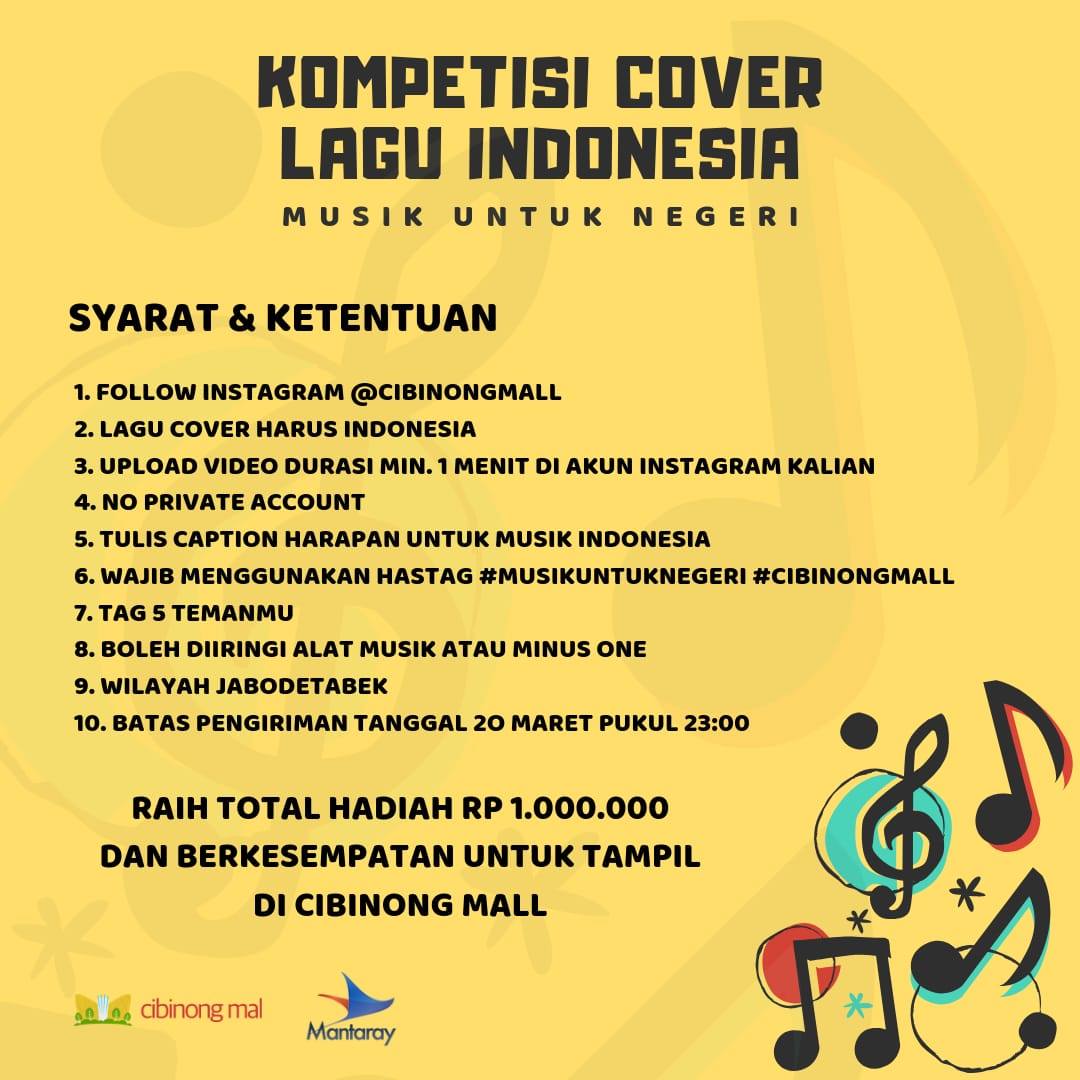 KOMPETISI COVER LAGU INDONESIA

MUSIK UNTUK NEGERI

SYARAT & KETENTUAN

1. FOLLOW INSTAGRAM @CIBINONGMALL
2. LAGU COVER HARUS INDONESIA
3. UPLOAD VIDEO DURASI MIN. 1 MENIT DI AKUN INSTAGRAM KALIAN
4. NO PRIVATE ACCOUNT
5. TULIS CAPTION HARAPAN UNTUK MUSIK INDONESIA
6. WAJIB MENGGUNAKAN HASTAG #MUSIKUNTUKNEGERI #CIBINONGMALL
7. TAG 5 TEMANMU
8. BOLEH DIIRINGI ALAT MUSIK ATAU MINUS ONE
9. WILAYAH JABODETABEK
10. BATAS PENGIRIMAN TANGGAL 20 MARET PUKUL 23:00

RAIH TOTAL HADIAH RP 1.000.000
DAN BERKESEMPATAN UNTUK TAMPIL
DI CIBINONG MALL

cibinong mal

Mantaray